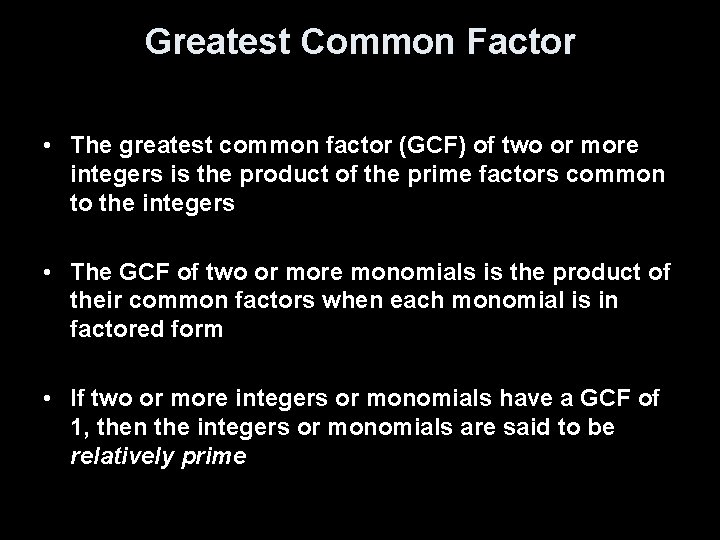 Greatest Common Factor

• The greatest common factor (GCF) of two or more integers is the product of the prime factors common to the integers

• The GCF of two or more monomials is the product of their common factors when each monomial is in factored form

• If two or more integers or monomials have a GCF of 1, then the integers or monomials are said to be relatively prime